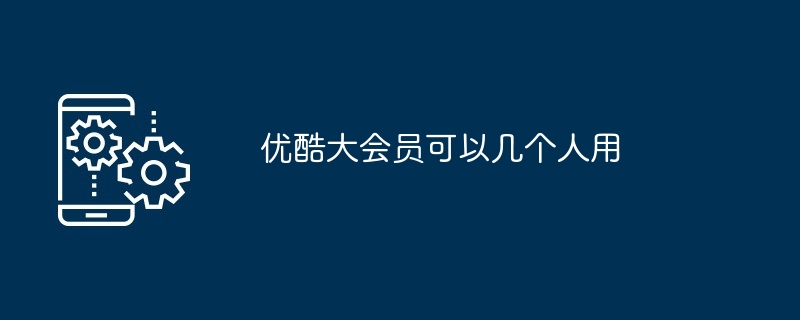 优酷大会员可以几个人用